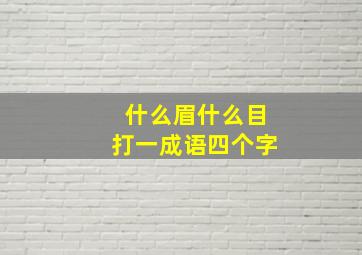 什么眉什么目
打一成语四个字